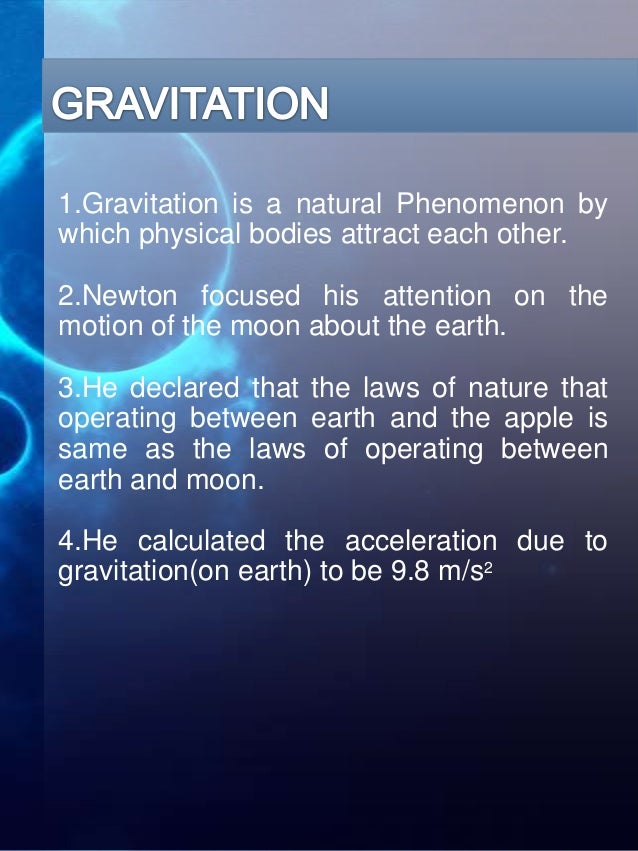 GRAVITATION

1.Gravitation is a natural Phenomenon by which physical bodies attract each other.

2.Newton focused his attention on the motion of the moon about the earth.

3.He declared that the laws of nature that operating between earth and the apple is same as the laws of operating between earth and moon.

4.He calculated the acceleration due to gravitation(on earth) to be 9.8 $m/s^2$